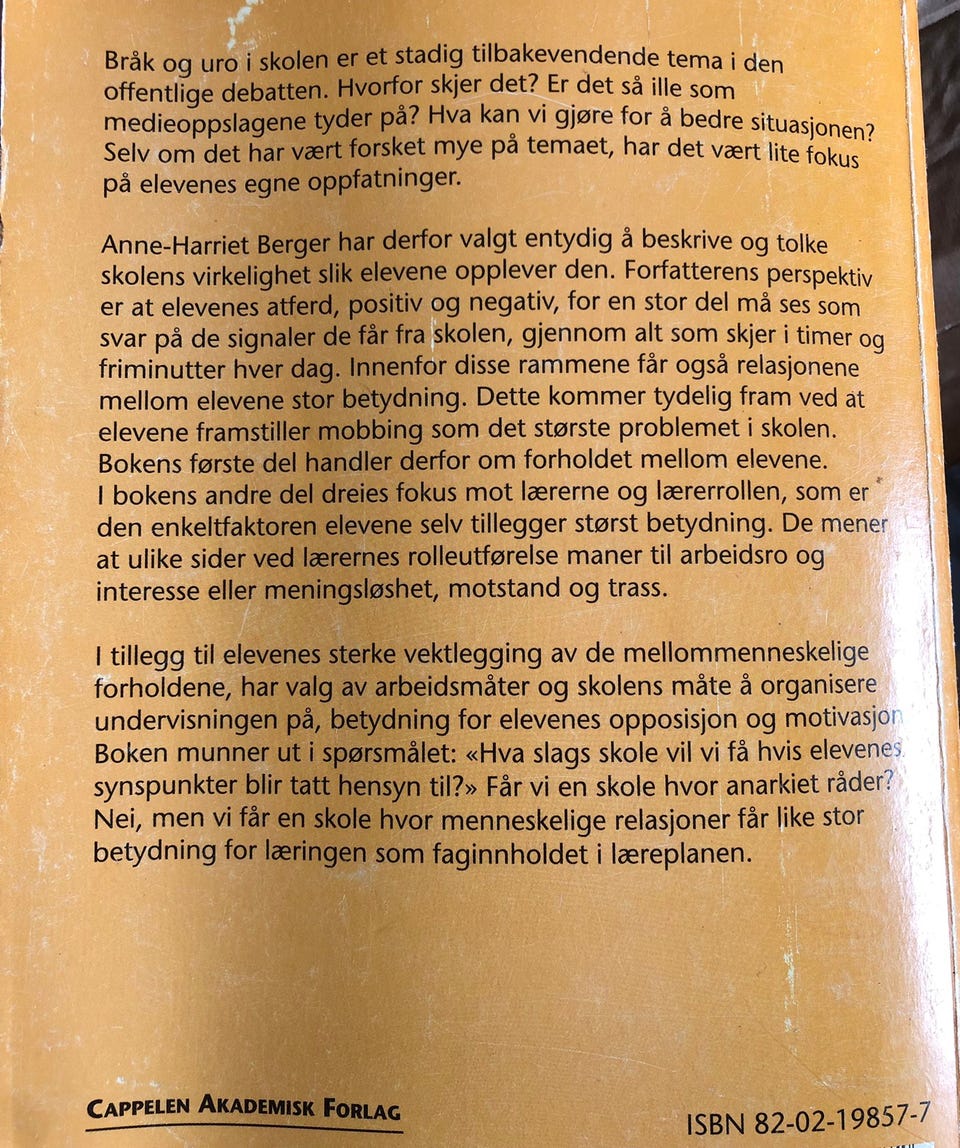 Bråk og uro i skolen er et stadig tilbakevendende tema i den offentlige debatten. Hvorfor skjer det? Er det så ille som medieoppslagene tyder på? Hva kan vi gjøre for å bedre situasjonen? Selv om det har vært forsket mye på temaet, har det vært lite fokus på elevenes egne oppfatninger.

Anne-Harriet Berger har derfor valgt entydig å beskrive og tolke skolens virkelighet slik elevene opplever den. Forfatterens perspektiv er at elevenes atferd, positiv og negativ, for en stor del må ses som svar på de signaler de får fra skolen, gjennom alt som skjer i timer og friminutter hver dag. Innenfor disse rammene får også relasjonene mellom elevene stor betydning. Dette kommer tydelig fram ved at elevene framstiller mobbing som det største problemet i skolen. Bokens første del handler derfor om forholdet mellom elevene. I bokens andre del dreies fokus mot lærerne og lærerrollen, som er den enkeltfaktoren elevene selv tillegger størst betydning. De mener at ulike sider ved lærernes rolleutførelse maner til arbeidsro og interesse eller meningsløshet, motstand og trass.

I tillegg til elevenes sterke vektlegging av de mellommenneskelige forholdene, har valg av arbeidsmåter og skolens måte å organisere undervisningen på, betydning for elevenes opposisjon og motivasjon Boken munner ut i spørsmålet: «Hva slags skole vil vi få hvis elevenes synspunkter blir tatt hensyn til?» Får vi en skole hvor anarkiet råder? Nei, men vi får en skole hvor menneskelige relasjoner får like stor betydning for læringen som faginnholdet i læreplanen.

CAPPELEN AKADEMISK FORLAG

ISBN 82-02-19857-7